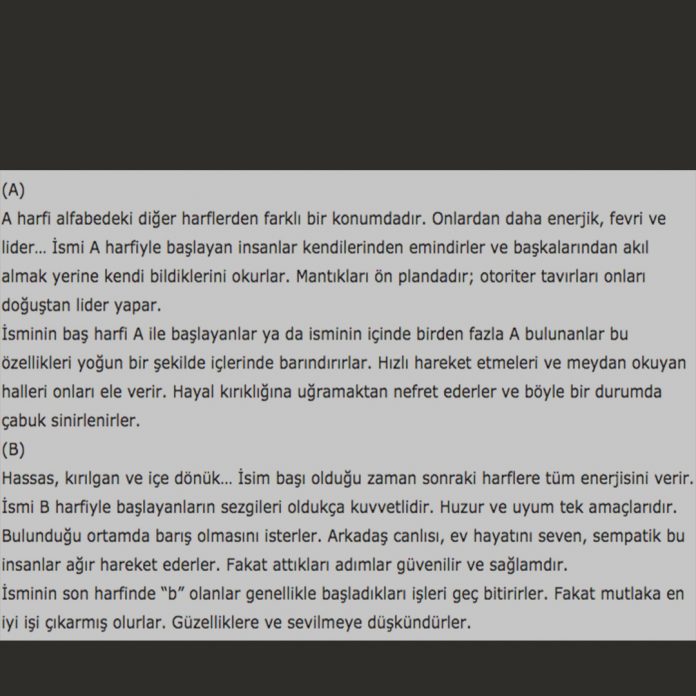 (A)
A harfi alfabedeki diğer harflerden farklı bir konumdadır. Onlardan daha enerjik, fevri ve lider... İsmi A harfiyle başlayan insanlar kendilerinden emindirler ve başkalarından akıl almak yerine kendi bildiklerini okurlar. Mantıkları ön plandadır; otoriter tavırları onları doğuştan lider yapar.
İsminin baş harfi A ile başlayanlar ya da isminin içinde birden fazla A bulunanlar bu özellikleri yoğun bir şekilde içlerinde barındırırlar. Hızlı hareket etmeleri ve meydan okuyan halleri onları ele verir. Hayal kırıklığına uğramaktan nefret ederler ve böyle bir durumda çabuk sinirlenirler.
(B)
Hassas, kırılgan ve içe dönük... İsim başı olduğu zaman sonraki harflere tüm enerjisini verir. İsmi B harfiyle başlayanların sezgileri oldukça kuvvetlidir. Huzur ve uyum tek amaçlarıdır. Bulunduğu ortamda barış olmasını isterler. Arkadaş canlısı, ev hayatını seven, sempatik bu insanlar ağır hareket ederler. Fakat attıkları adımlar güvenilir ve sağlamdır.
İsminin son harfinde "b" olanlar genellikle başladıkları işleri geç bitirirler. Fakat mutlaka en iyi işi çıkarmış olurlar. Güzelliklere ve sevilmeye düşkündürler.